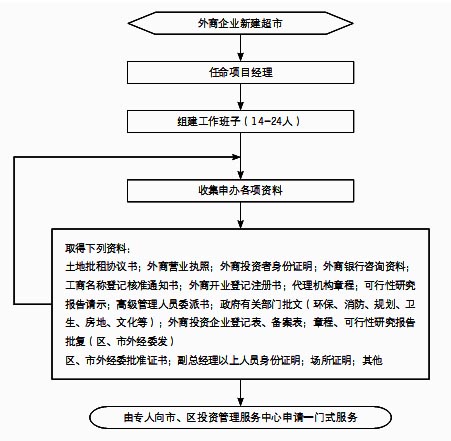 外商企业新建超市

任命项目经理

组建工作班子（14-24人）

收集申办各项资料

取得下列资料：
土地批租协议书；外商营业执照；外商投资者身份证明；外商银行咨询资料；工商名称登记核准通知书；外商开业登记注册书；代理机构章程；可行性研究报告请示；高级管理人员委派书；政府有关部门批文（环保、消防、规划、卫生、房地、文化等）；外商投资企业登记表、备案表；章程、可行性研究报告批复（区、市外经委发）
区、市外经委批准证书；副总经理以上人员身份证明；场所证明；其他

由专人向市、区投资管理服务中心申请一门式服务